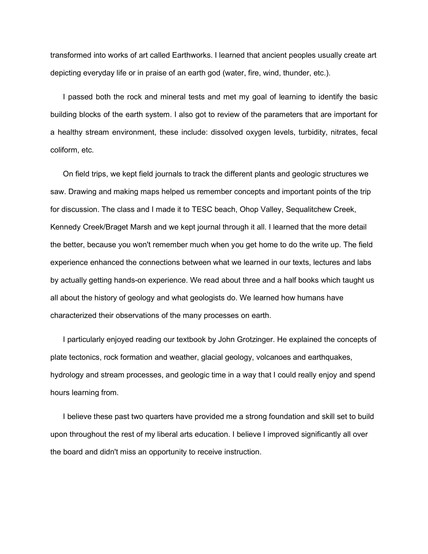 transformed into works of art called Earthworks. I learned that ancient peoples usually create art depicting everyday life or in praise of an earth god (water, fire, wind, thunder, etc.).

I passed both the rock and mineral tests and met my goal of learning to identify the basic building blocks of the earth system. I also got to review of the parameters that are important for a healthy stream environment, these include: dissolved oxygen levels, turbidity, nitrates, fecal coliform, etc.

On field trips, we kept field journals to track the different plants and geologic structures we saw. Drawing and making maps helped us remember concepts and important points of the trip for discussion. The class and I made it to TESC beach, Ohop Valley, Sequalitchew Creek, Kennedy Creek/Braget Marsh and we kept journal through it all. I learned that the more detail the better, because you won't remember much when you get home to do the write up. The field experience enhanced the connections between what we learned in our texts, lectures and labs by actually getting hands-on experience. We read about three and a half books which taught us all about the history of geology and what geologists do. We learned how humans have characterized their observations of the many processes on earth.

I particularly enjoyed reading our textbook by John Grotzinger. He explained the concepts of plate tectonics, rock formation and weather, glacial geology, volcanoes and earthquakes, hydrology and stream processes, and geologic time in a way that I could really enjoy and spend hours learning from.

I believe these past two quarters have provided me a strong foundation and skill set to build upon throughout the rest of my liberal arts education. I believe I improved significantly all over the board and didn't miss an opportunity to receive instruction.